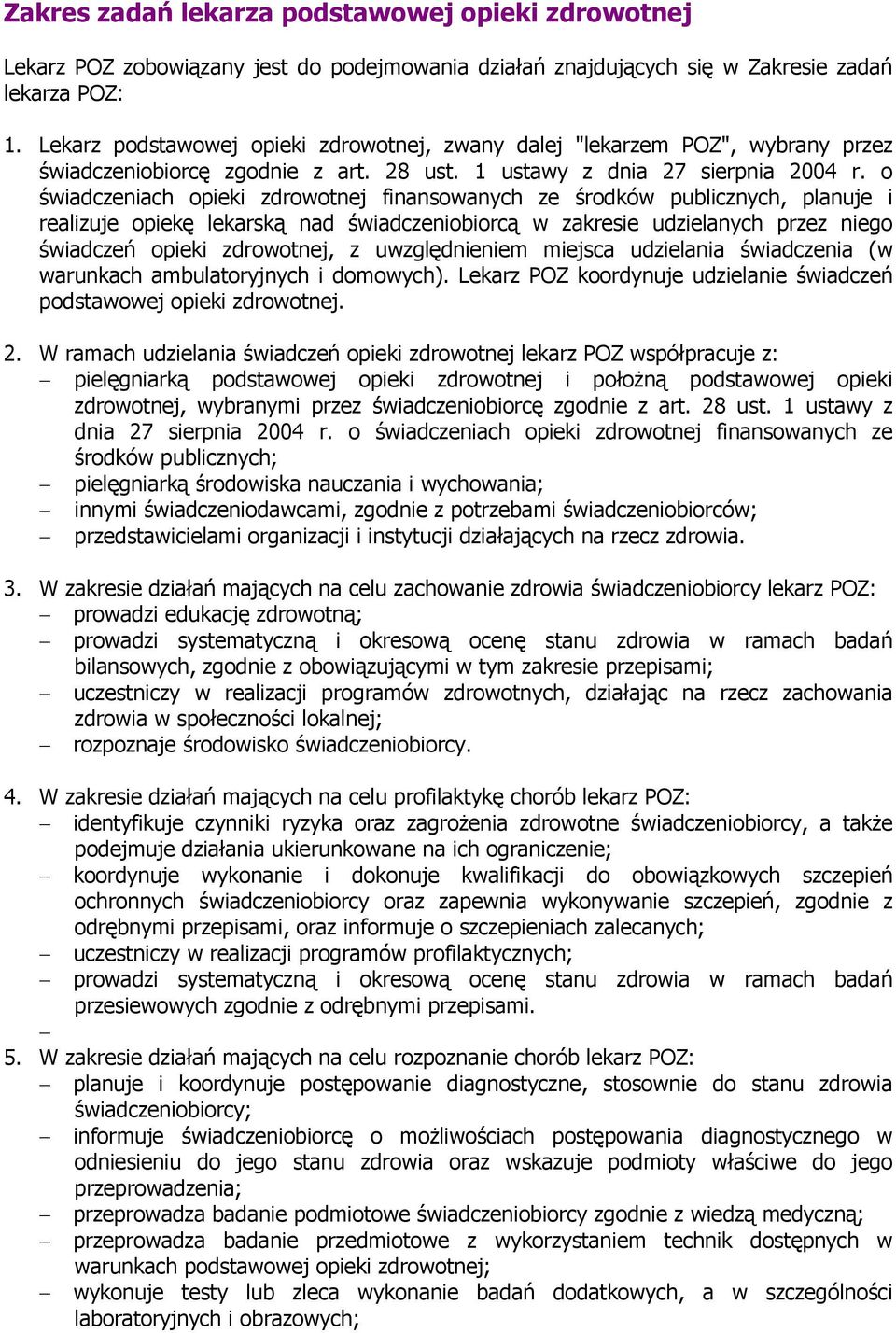 Zakres zadań lekarza podstawowej opieki zdrowotnej

Lekarz POZ zobowiązany jest do podejmowania działań znajdujących się w Zakresie zadań lekarza POZ:

1. Lekarz podstawowej opieki zdrowotnej, zwany dalej "lekarzem POZ", wybrany przez świadczeniobiorcę zgodnie z art. 28 ust. 1 ustawy z dnia 27 sierpnia 2004 r. o świadczeniach opieki zdrowotnej finansowanych ze środków publicznych, planuje i realizuje opiekę lekarską nad świadczeniobiorcą w zakresie udzielanych przez niego świadczeń opieki zdrowotnej, z uwzględnieniem miejsca udzielania świadczenia (w warunkach ambulatoryjnych i domowych). Lekarz POZ koordynuje udzielanie świadczeń podstawowej opieki zdrowotnej.

2. W ramach udzielania świadczeń opieki zdrowotnej lekarz POZ współpracuje z:
– pielęgniarką podstawowej opieki zdrowotnej i położną podstawowej opieki zdrowotnej, wybranymi przez świadczeniobiorcę zgodnie z art. 28 ust. 1 ustawy z dnia 27 sierpnia 2004 r. o świadczeniach opieki zdrowotnej finansowanych ze środków publicznych;
– pielęgniarką środowiska nauczania i wychowania;
– innymi świadczeniodawcami, zgodnie z potrzebami świadczeniobiorców;
– przedstawicielami organizacji i instytucji działających na rzecz zdrowia.

3. W zakresie działań mających na celu zachowanie zdrowia świadczeniobiorcy lekarz POZ:
– prowadzi edukację zdrowotną;
– prowadzi systematyczną i okresową ocenę stanu zdrowia w ramach badań bilansowych, zgodnie z obowiązującymi w tym zakresie przepisami;
– uczestniczy w realizacji programów zdrowotnych, działając na rzecz zachowania zdrowia w społeczności lokalnej;
– rozpoznaje środowisko świadczeniobiorcy.

4. W zakresie działań mających na celu profilaktykę chorób lekarz POZ:
– identyfikuje czynniki ryzyka oraz zagrożenia zdrowotne świadczeniobiorcy, a także podejmuje działania ukierunkowane na ich ograniczenie;
– koordynuje wykonanie i dokonuje kwalifikacji do obowiązkowych szczepień ochronnych świadczeniobiorcy oraz zapewnia wykonywanie szczepień, zgodnie z odrębnymi przepisami, oraz informuje o szczepieniach zalecanych;
– uczestniczy w realizacji programów profilaktycznych;
– prowadzi systematyczną i okresową ocenę stanu zdrowia w ramach badań przesiewowych zgodnie z odrębnymi przepisami.
–
5. W zakresie działań mających na celu rozpoznanie chorób lekarz POZ:
– planuje i koordynuje postępowanie diagnostyczne, stosownie do stanu zdrowia świadczeniobiorcy;
– informuje świadczeniobiorcę o możliwościach postępowania diagnostycznego w odniesieniu do jego stanu zdrowia oraz wskazuje podmioty właściwe do jego przeprowadzenia;
– przeprowadza badanie podmiotowe świadczeniobiorcy zgodnie z wiedzą medyczną;
– przeprowadza badanie przedmiotowe z wykorzystaniem technik dostępnych w warunkach podstawowej opieki zdrowotnej;
– wykonuje testy lub zleca wykonanie badań dodatkowych, a w szczególności laboratoryjnych i obrazowych;